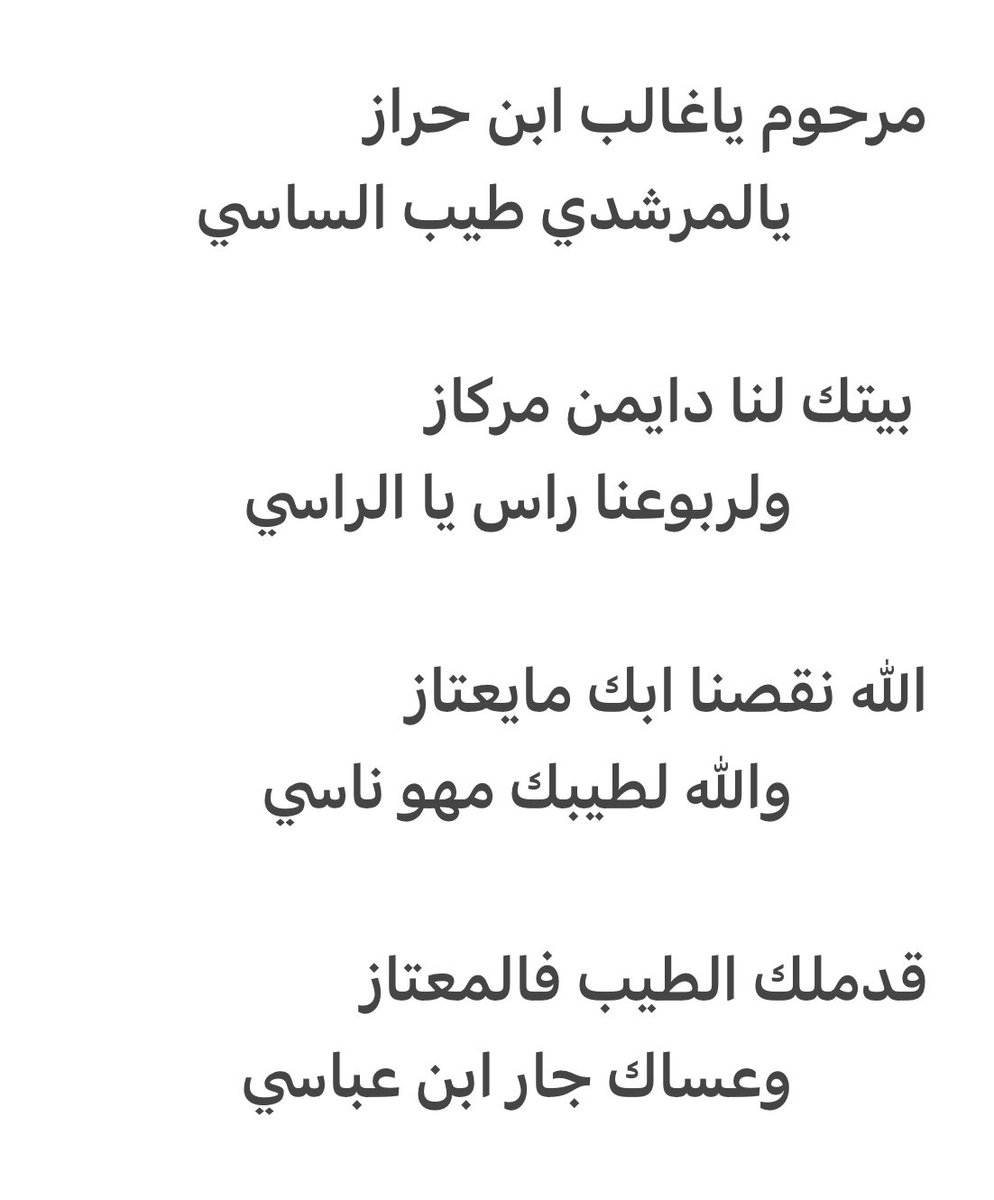 مرحوم ياغالب ابن حراز
يالمرشدي طيب الساسي

بيتك لنا دايمن مركاز
ولربوعنا راس يا الراسي

الله نقصنا ابك مايعتاز
والله لطيبك مهو ناسي

قدملك الطيب فالمعتاز
وعساك جار ابن عباسي